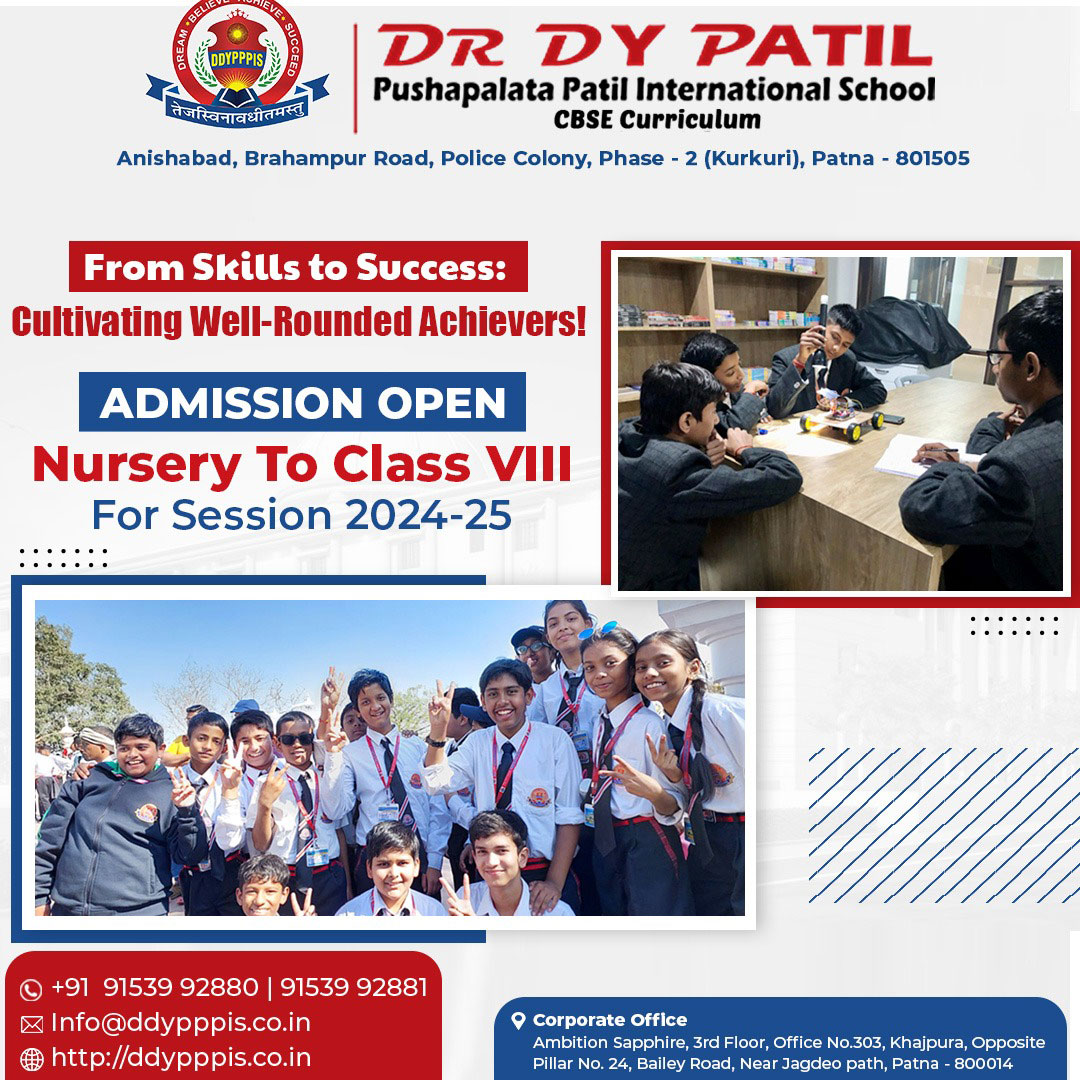 DREAM • BELIEVE • ACHIEVE • SUCCEED
DDYPPPIS
तेजस्विनावधीतमस्तु

DR DY PATIL
Pushapalata Patil International School
CBSE Curriculum

Anishabad, Brahampur Road, Police Colony, Phase - 2 (Kurkuri), Patna - 801505

From Skills to Success:
Cultivating Well-Rounded Achievers!

ADMISSION OPEN
Nursery To Class VIII
For Session 2024-25

+91 91539 92880 | 91539 92881
Info@ddypppis.co.in
http://ddypppis.co.in

Corporate Office
Ambition Sapphire, 3rd Floor, Office No.303, Khajpura, Opposite Pillar No. 24, Bailey Road, Near Jagdeo path, Patna - 800014